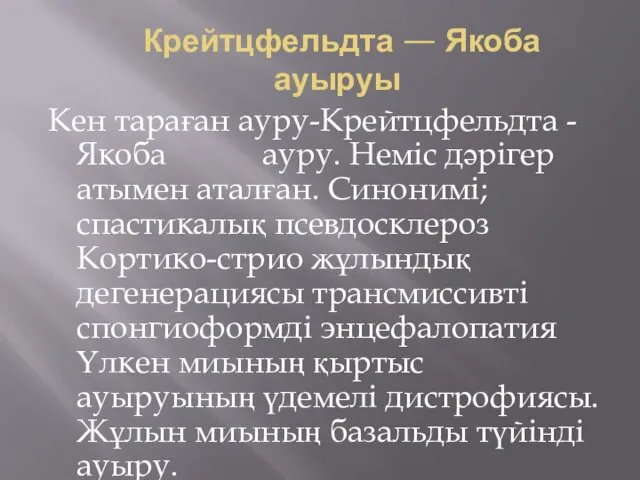 Крейтцфельдта — Якоба ауыруы

Кен тараған ауру-Крейтцфельдта - Якоба ауру. Неміс дәрігер атымен аталған. Синонимі; спастикалық псевдосклероз Кортико-стрио жұлындық дегенерациясы трансмиссивті спонгиоформді энцефалопатия Үлкен миының қыртыс ауыруының үдемелі дистрофиясы. Жұлын миының базальды түйінді ауыру.